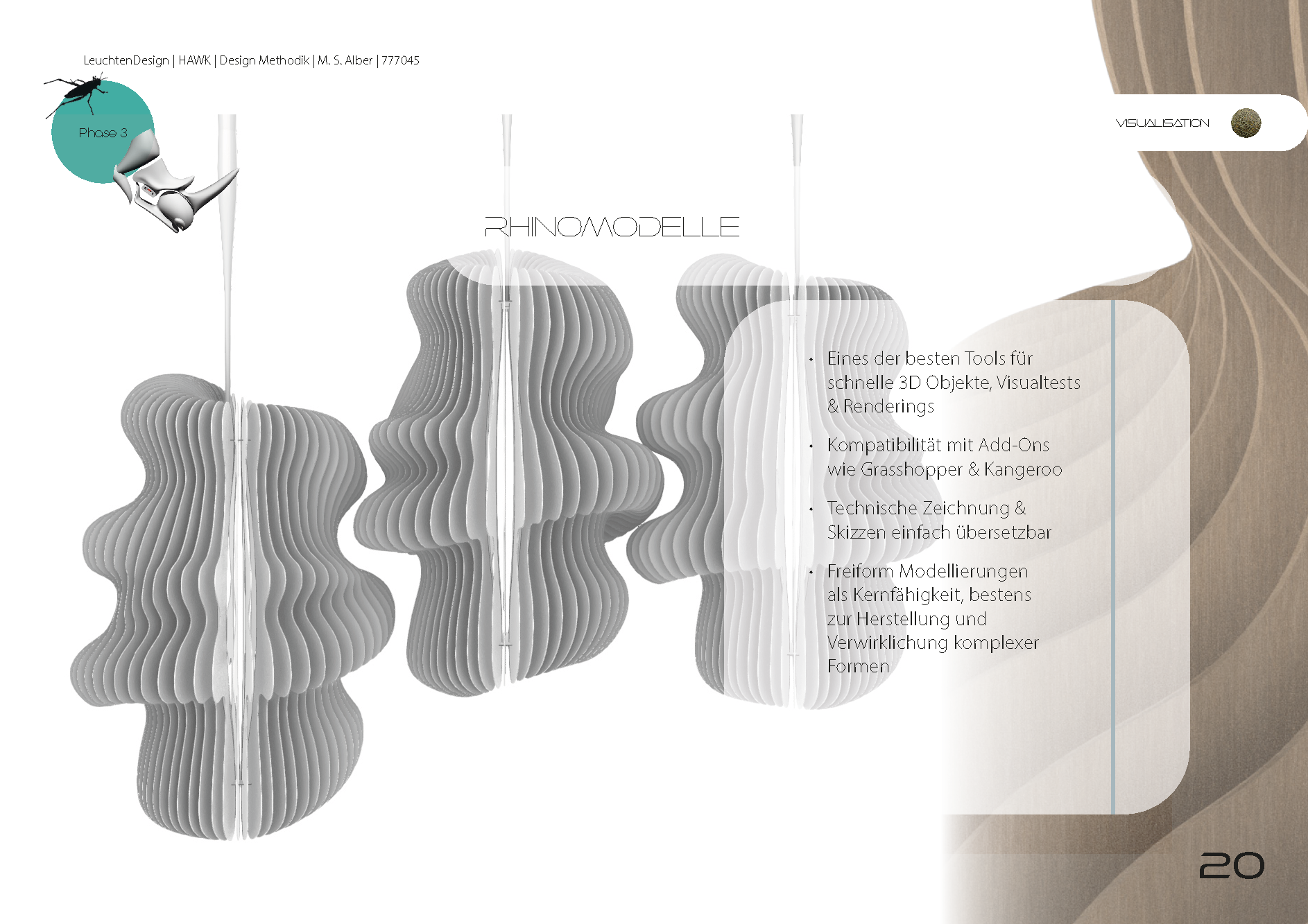 LeuchtenDesign | HAWK | Design Methodik | M. S. Alber | 777045

Phase 3

VISUALISATION

RHINOMODELLE

• Eines der besten Tools für schnelle 3D Objekte, Visualtests & Renderings

• Kompatibilität mit Add-Ons wie Grasshopper & Kangeroo

• Technische Zeichnung & Skizzen einfach übersetzbar

• Freiform Modellierungen als Kernfähigkeit, bestens zur Herstellung und Verwirklichung komplexer Formen

20